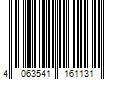 4 063541 161131